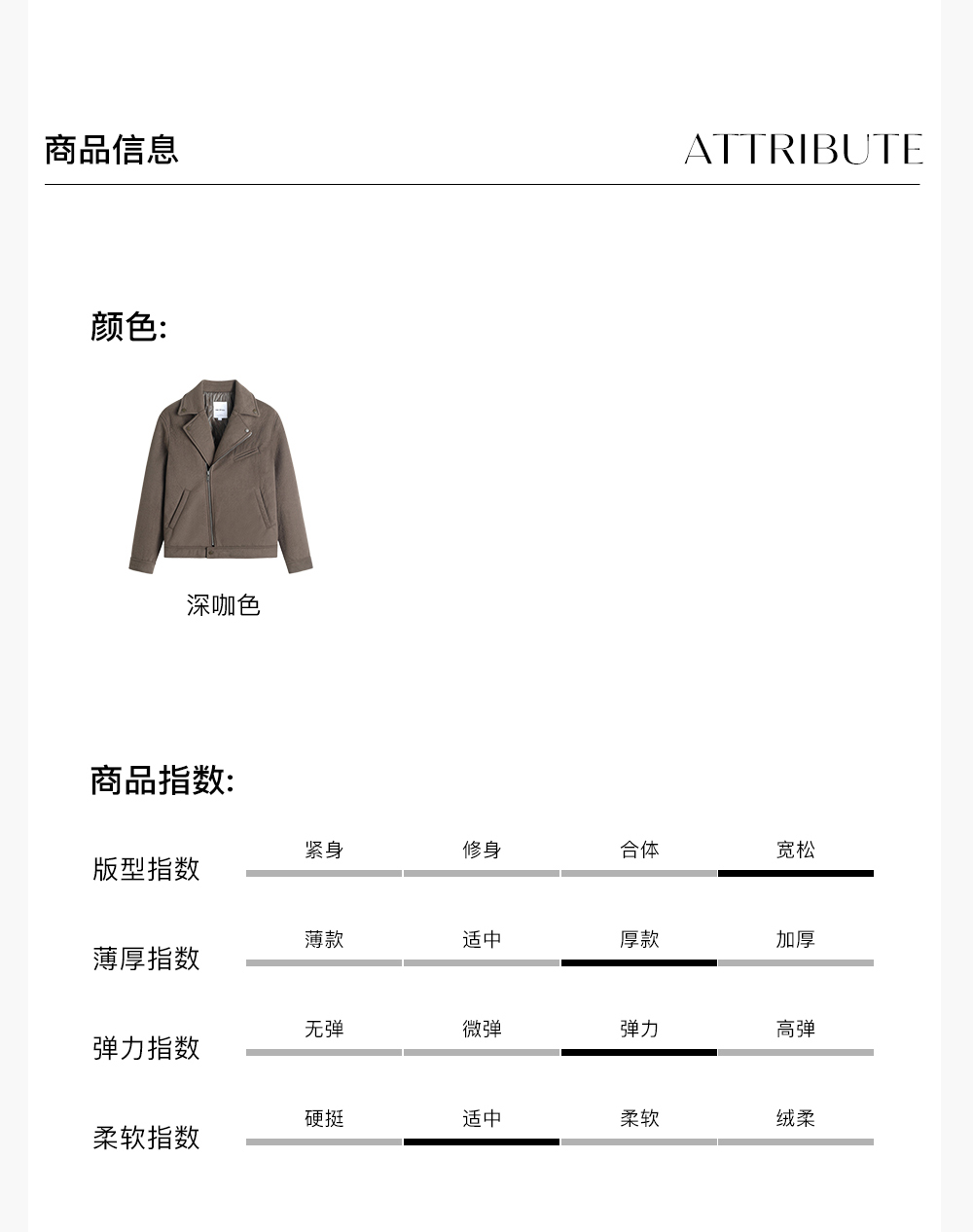 商品信息 ATTRIBUTE

颜色:

深咖色

商品指数:

版型指数 紧身 修身 合体 宽松

薄厚指数 薄款 适中 厚款 加厚

弹力指数 无弹 微弹 弹力 高弹

柔软指数 硬挺 适中 柔软 绒柔